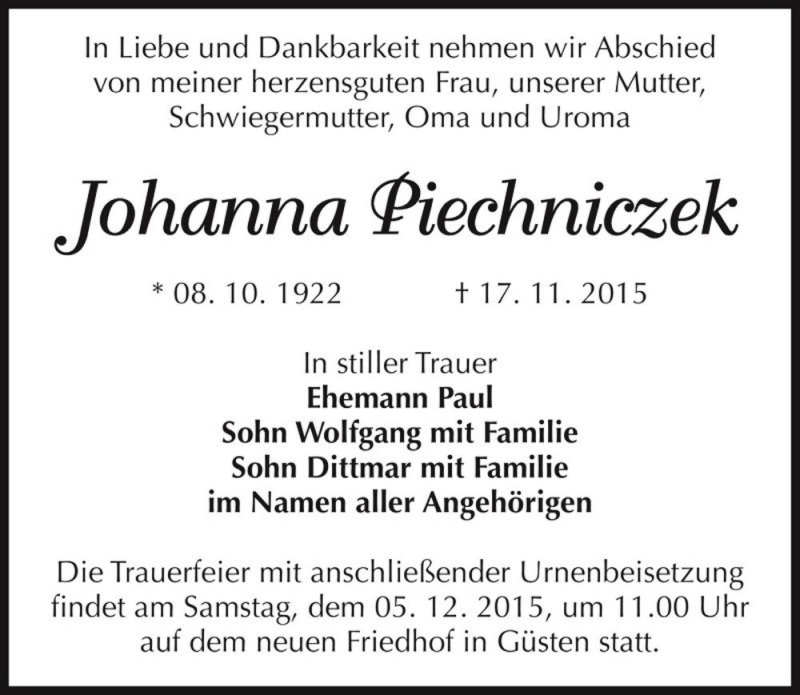 In Liebe und Dankbarkeit nehmen wir Abschied von meiner herzensguten Frau, unserer Mutter, Schwiegermutter, Oma und Uroma

Johanna Piechniczek

* 08. 10. 1922 † 17. 11. 2015

In stiller Trauer
Ehemann Paul
Sohn Wolfgang mit Familie
Sohn Dittmar mit Familie
im Namen aller Angehörigen

Die Trauerfeier mit anschließender Urnenbeisetzung findet am Samstag, dem 05. 12. 2015, um 11.00 Uhr auf dem neuen Friedhof in Güsten statt.